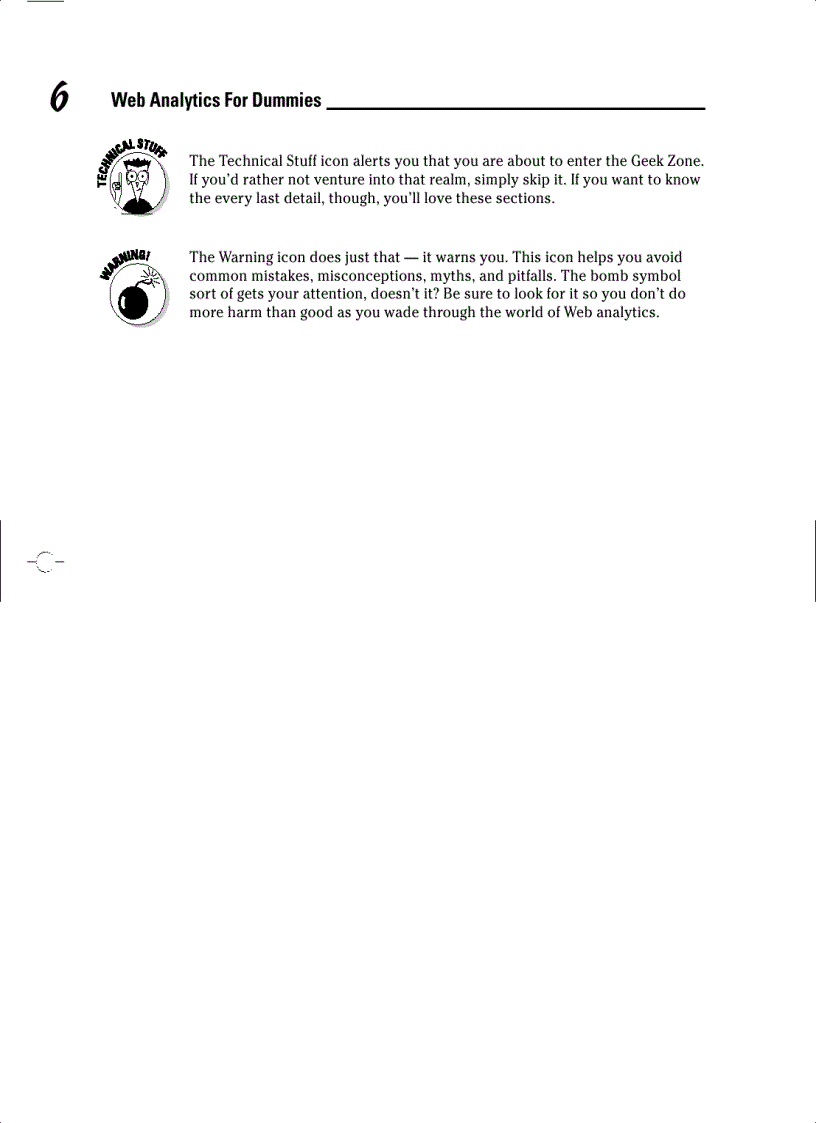 6 Web Analytics For Dummies

TECHNICAL STUFF

The Technical Stuff icon alerts you that you are about to enter the Geek Zone. If you'd rather not venture into that realm, simply skip it. If you want to know the every last detail, though, you'll love these sections.

WARNING!

The Warning icon does just that — it warns you. This icon helps you avoid common mistakes, misconceptions, myths, and pitfalls. The bomb symbol sort of gets your attention, doesn't it? Be sure to look for it so you don't do more harm than good as you wade through the world of Web analytics.